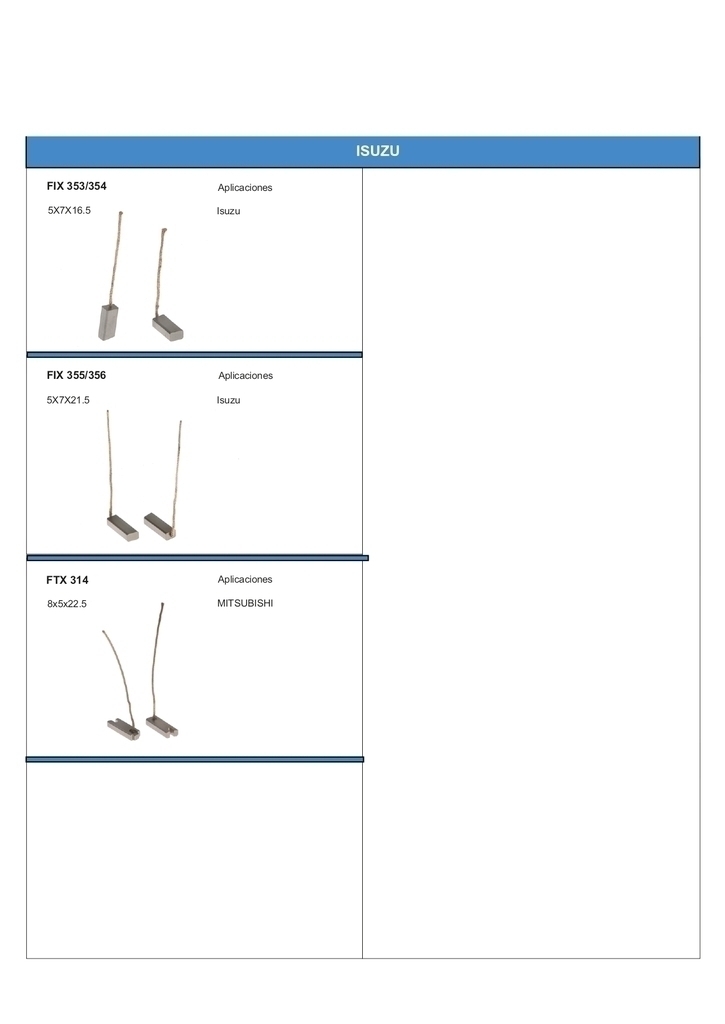 ISUZU

FIX 353/354

Aplicaciones

5X7X16.5

Isuzu

FIX 355/356

Aplicaciones

5X7X21.5

Isuzu

FTX 314

Aplicaciones

8x5x22.5

MITSUBISHI